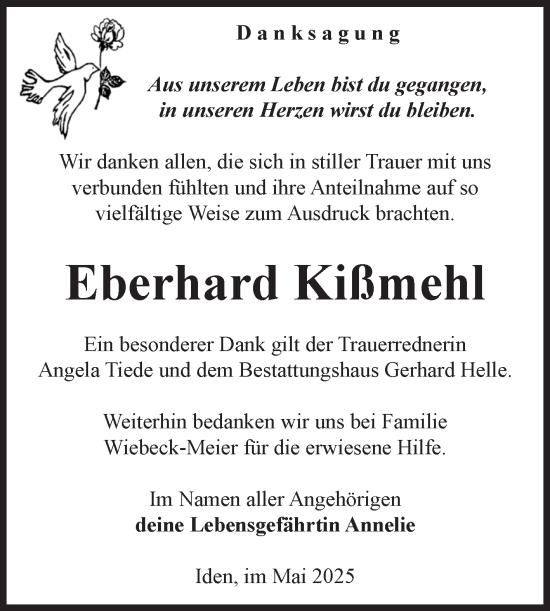 Danksagung

Aus unserem Leben bist du gegangen, in unseren Herzen wirst du bleiben.

Wir danken allen, die sich in stiller Trauer mit uns verbunden fühlten und ihre Anteilnahme auf so vielfältige Weise zum Ausdruck brachten.

Eberhard Kißmehl

Ein besonderer Dank gilt der Trauerrednerin Angela Tiede und dem Bestattungshaus Gerhard Helle.

Weiterhin bedanken wir uns bei Familie Wiebeck-Meier für die erwiesene Hilfe.

Im Namen aller Angehörigen
deine Lebensgefährtin Annelie

Iden, im Mai 2025